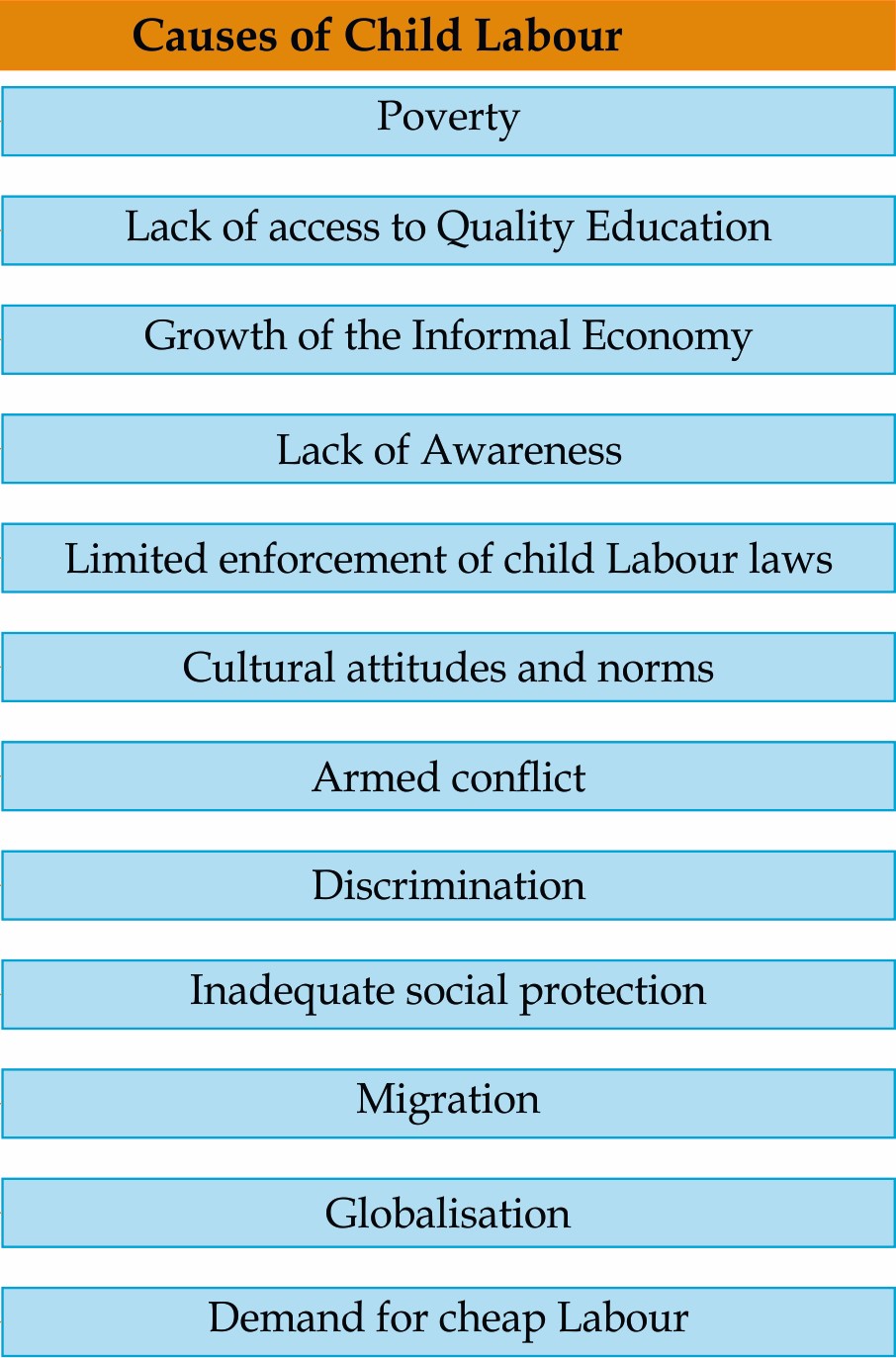 Causes of Child Labour

Poverty

Lack of access to Quality Education

Growth of the Informal Economy

Lack of Awareness

Limited enforcement of child Labour laws

Cultural attitudes and norms

Armed conflict

Discrimination

Inadequate social protection

Migration

Globalisation

Demand for cheap Labour